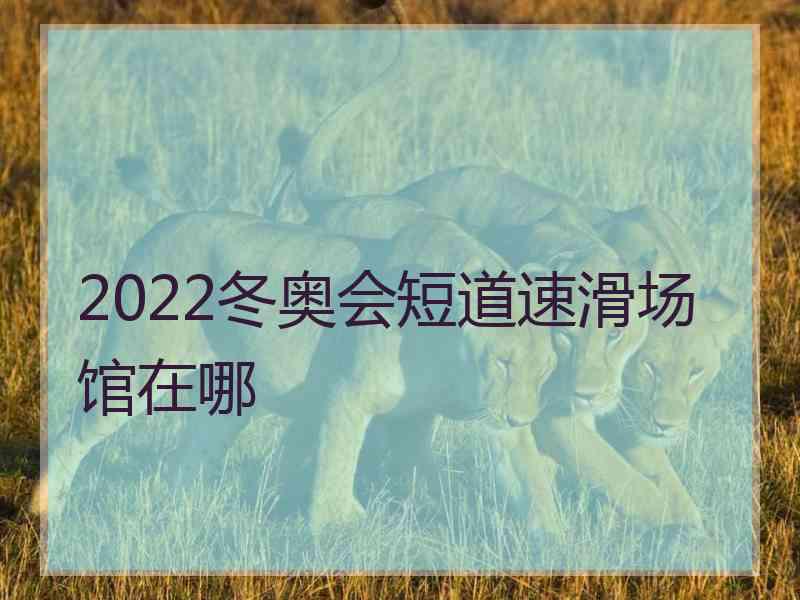 2022冬奥会短道速滑场馆在哪